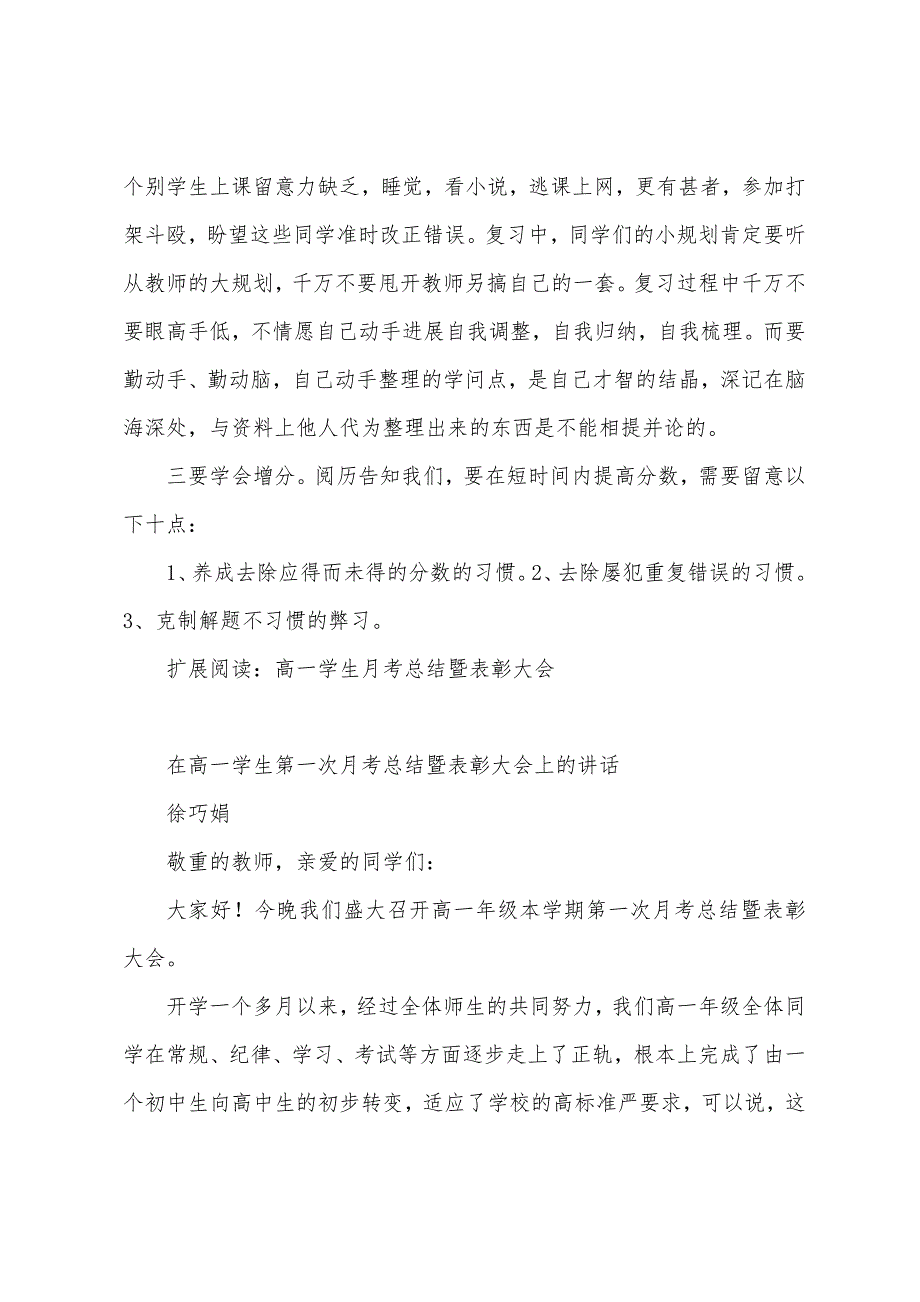 个别学生上课留意力缺乏，睡觉，看小说，逃课上网，更有甚者，参加打架斗殴，盼望这些同学准时改正错误。复习中，同学们的小规划肯定要听从教师的大规划，千万不要甩开教师另搞自己的一套。复习过程中千万不要眼高手低，不情愿自己动手进展自我调整，自我归纳，自我梳理。而要勤动手、勤动脑，自己动手整理的学问点，是自己才智的结晶，深记在脑海深处，与资料上他人代为整理出来的东西是不能相提并论的。

三要学会增分。阅历告知我们，要在短时间内提高分数，需要留意以下十点：

1、养成去除应得而未得的分数的习惯。2、去除屡犯重复错误的习惯。3、克制解题不习惯的弊习。

扩展阅读：高一学生月考总结暨表彰大会

在高一学生第一次月考总结暨表彰大会上的讲话

徐巧娟

敬重的教师，亲爱的同学们：

大家好！今晚我们盛大召开高一年级本学期第一次月考总结暨表彰大会。

开学一个多月以来，经过全体师生的共同努力，我们高一年级全体同学在常规、纪律、学习、考试等方面逐步走上了正轨，根本上完成了由一个初中生向高中生的初步转变，适应了学校的高标准严要求，可以说，这